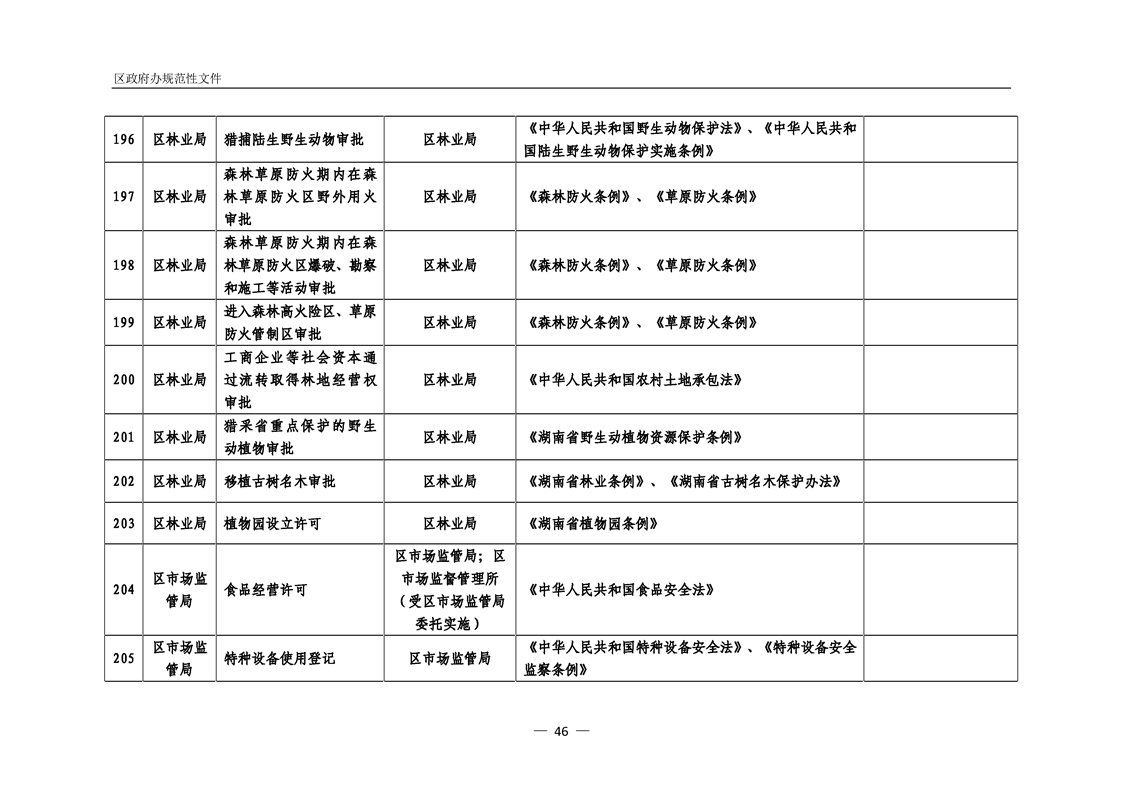 区政府办规范性文件

| 196 | 区林业局 | 猎捕陆生野生动物审批 | 区林业局 | 《中华人民共和国野生动物保护法》、《中华人民共和国陆生野生动物保护实施条例》 | |
|---|---|---|---|---|---|
| 197 | 区林业局 | 森林草原防火期内在森林草原防火区野外用火审批 | 区林业局 | 《森林防火条例》、《草原防火条例》 | |
| 198 | 区林业局 | 森林草原防火期内在森林草原防火区爆破、勘察和施工等活动审批 | 区林业局 | 《森林防火条例》、《草原防火条例》 | |
| 199 | 区林业局 | 进入森林高火险区、草原防火管制区审批 | 区林业局 | 《森林防火条例》、《草原防火条例》 | |
| 200 | 区林业局 | 工商企业等社会资本通过流转取得林地经营权审批 | 区林业局 | 《中华人民共和国农村土地承包法》 | |
| 201 | 区林业局 | 猎采省重点保护的野生动植物审批 | 区林业局 | 《湖南省野生动植物资源保护条例》 | |
| 202 | 区林业局 | 移植古树名木审批 | 区林业局 | 《湖南省林业条例》、《湖南省古树名木保护办法》 | |
| 203 | 区林业局 | 植物园设立许可 | 区林业局 | 《湖南省植物园条例》 | |
| 204 | 区市场监管局 | 食品经营许可 | 区市场监管局；区市场监督管理所（受区市场监管局委托实施） | 《中华人民共和国食品安全法》 | |
| 205 | 区市场监管局 | 特种设备使用登记 | 区市场监管局 | 《中华人民共和国特种设备安全法》、《特种设备安全监察条例》 | |

— 46 —